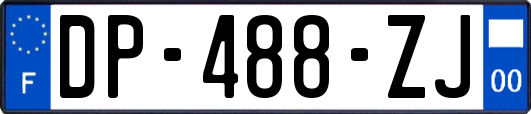 F
DP-488-ZJ
00